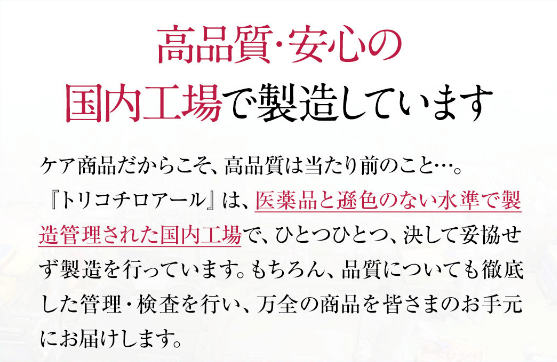 高品質･安心の
国内工場で製造しています

ケア商品だからこそ、高品質は当たり前のこと…。『トリコチロアール』は、医薬品と遜色のない水準で製造管理された国内工場で、ひとつひとつ、決して妥協せず製造を行っています。もちろん、品質についても徹底した管理・検査を行い、万全の商品を皆さまのお手元にお届けします。